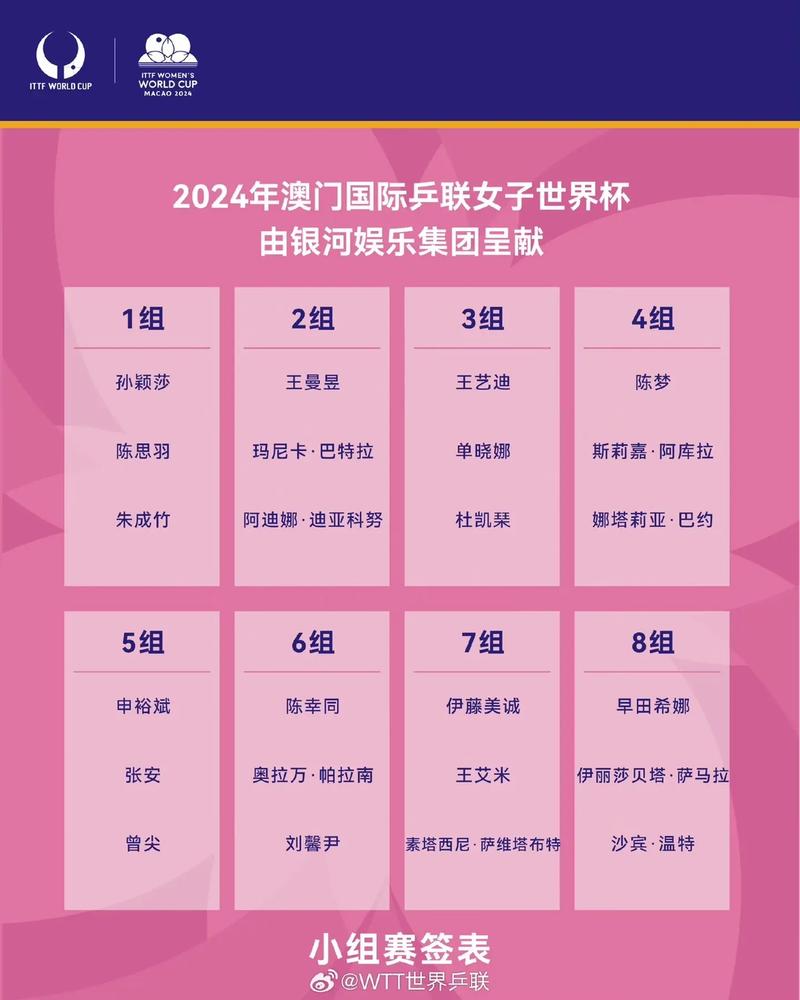 ITTF WORLD CUP

ITTF WOMEN'S WORLD CUP MACAO 2024

2024年澳门国际乒联女子世界杯
由银河娱乐集团呈献

1组
孙颖莎
陈思羽
朱成竹

2组
王曼昱
玛尼卡·巴特拉
阿迪娜·迪亚科努

3组
王艺迪
单晓娜
杜凯琹

4组
陈梦
斯莉嘉·阿库拉
娜塔莉亚·巴约

5组
申裕斌
张安
曾尖

6组
陈幸同
奥拉万·帕拉南
刘馨尹

7组
伊藤美诚
王艾米
素塔西尼·萨维塔布特

8组
早田希娜
伊丽莎贝塔·萨马拉
沙宾·温特

小组赛签表

@WTT世界乒联